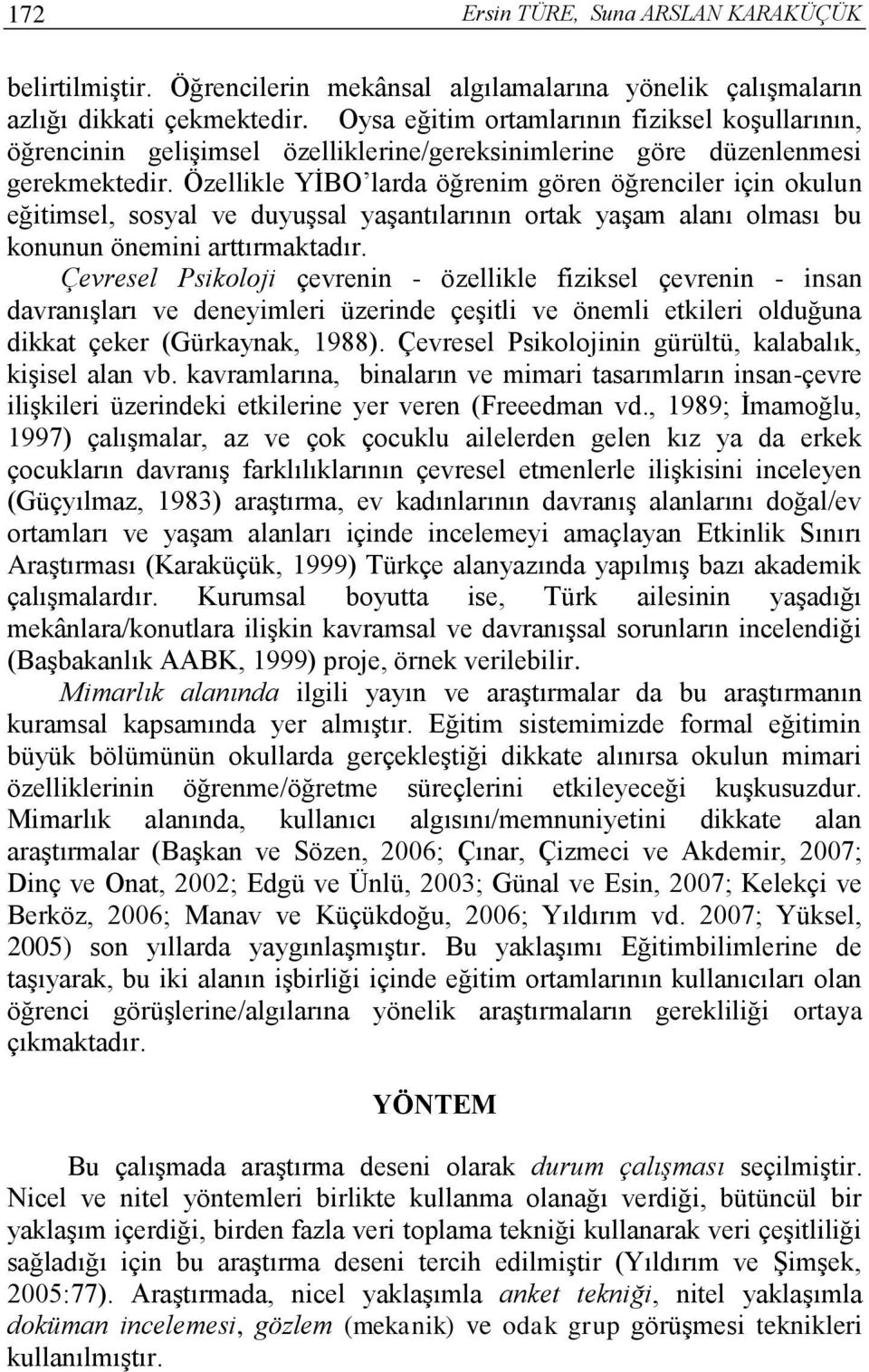 172 Ersin TÜRE, Suna ARSLAN KARAKÜÇÜK

belirtilmiştir. Öğrencilerin mekânsal algılamalarına yönelik çalışmaların azlığı dikkati çekmektedir. Oysa eğitim ortamlarının fiziksel koşullarının, öğrencinin gelişimsel özelliklerine/gereksinimlerine göre düzenlenmesi gerekmektedir. Özellikle YİBO'larda öğrenim gören öğrenciler için okulun eğitimsel, sosyal ve duyuşsal yaşantılarının ortak yaşam alanı olması bu konunun önemini arttırmaktadır.

Çevresel Psikoloji çevrenin - özellikle fiziksel çevrenin - insan davranışları ve deneyimleri üzerinde çeşitli ve önemli etkileri olduğuna dikkat çeker (Gürkaynak, 1988). Çevresel Psikolojinin gürültü, kalabalık, kişisel alan vb. kavramlarına, binaların ve mimari tasarımların insan-çevre ilişkileri üzerindeki etkilerine yer veren (Freeedman vd., 1989; İmamoğlu, 1997) çalışmalar, az ve çok çocuklu ailelerden gelen kız ya da erkek çocukların davranış farklılıklarının çevresel etmenlerle ilişkisini inceleyen (Güçyılmaz, 1983) araştırma, ev kadınlarının davranış alanlarını doğal/ev ortamları ve yaşam alanları içinde incelemeyi amaçlayan Etkinlik Sınırı Araştırması (Karaküçük, 1999) Türkçe alanyazında yapılmış bazı akademik çalışmalardır. Kurumsal boyutta ise, Türk ailesinin yaşadığı mekânlara/konutlara ilişkin kavramsal ve davranışsal sorunların incelendiği (Başbakanlık AABK, 1999) proje, örnek verilebilir.

Mimarlık alanında ilgili yayın ve araştırmalar da bu araştırmanın kuramsal kapsamında yer almıştır. Eğitim sistemimizde formal eğitimin büyük bölümünün okullarda gerçekleştiği dikkate alınırsa okulun mimari özelliklerinin öğrenme/öğretme süreçlerini etkileyeceği kuşkusuzdur. Mimarlık alanında, kullanıcı algısını/memnuniyetini dikkate alan araştırmalar (Başkan ve Sözen, 2006; Çınar, Çizmeci ve Akdemir, 2007; Dinç ve Onat, 2002; Edgü ve Ünlü, 2003; Günal ve Esin, 2007; Kelekçi ve Berköz, 2006; Manav ve Küçükdoğu, 2006; Yıldırım vd. 2007; Yüksel, 2005) son yıllarda yaygınlaşmıştır. Bu yaklaşımı Eğitimbilimlerine de taşıyarak, bu iki alanın işbirliği içinde eğitim ortamlarının kullanıcıları olan öğrenci görüşlerine/algılarına yönelik araştırmaların gerekliliği ortaya çıkmaktadır.

YÖNTEM

Bu çalışmada araştırma deseni olarak durum çalışması seçilmiştir. Nicel ve nitel yöntemleri birlikte kullanma olanağı verdiği, bütüncül bir yaklaşım içerdiği, birden fazla veri toplama tekniği kullanarak veri çeşitliliği sağladığı için bu araştırma deseni tercih edilmiştir (Yıldırım ve Şimşek, 2005:77). Araştırmada, nicel yaklaşımla anket tekniği, nitel yaklaşımla doküman incelemesi, gözlem (mekanik) ve odak grup görüşmesi teknikleri kullanılmıştır.